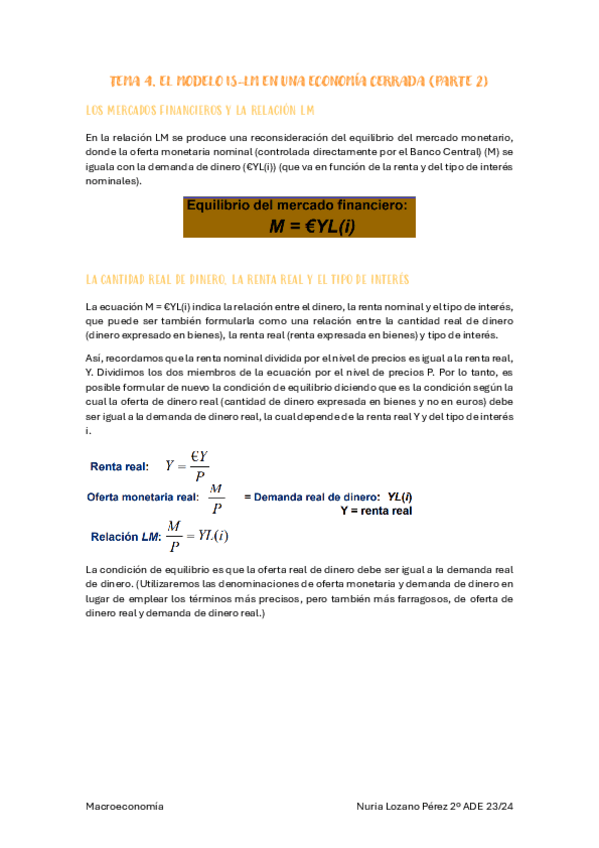 TEMA 4. EL MODELO IS-LM EN UNA ECONOMÍA CERRADA (PARTE 2)

LOS MERCADOS FINANCIEROS Y LA RELACIÓN LM

En la relación LM se produce una reconsideración del equilibrio del mercado monetario, donde la oferta monetaria nominal (controlada directamente por el Banco Central) (M) se iguala con la demanda de dinero (€YL(i)) (que va en función de la renta y del tipo de interés nominales).

Equilibrio del mercado financiero:
$M = €YL(i)$

LA CANTIDAD REAL DE DINERO, LA RENTA REAL Y EL TIPO DE INTERÉS

La ecuación M = €YL(i) indica la relación entre el dinero, la renta nominal y el tipo de interés, que puede ser también formularla como una relación entre la cantidad real de dinero (dinero expresado en bienes), la renta real (renta expresada en bienes) y tipo de interés.

Así, recordamos que la renta nominal dividida por el nivel de precios es igual a la renta real, Y. Dividimos los dos miembros de la ecuación por el nivel de precios P. Por lo tanto, es posible formular de nuevo la condición de equilibrio diciendo que es la condición según la cual la oferta de dinero real (cantidad de dinero expresada en bienes y no en euros) debe ser igual a la demanda de dinero real, la cual depende de la renta real Y y del tipo de interés i.

Renta real: $Y = \frac{€Y}{P}$

Oferta monetaria real: $\frac{M}{P}$ = Demanda real de dinero: $YL(i)$
Y = renta real

Relación LM: $\frac{M}{P} = YL(i)$

La condición de equilibrio es que la oferta real de dinero debe ser igual a la demanda real de dinero. (Utilizaremos las denominaciones de oferta monetaria y demanda de dinero en lugar de emplear los términos más precisos, pero también más farragosos, de oferta de dinero real y demanda de dinero real.)

Macroeconomía

Nuria Lozano Pérez 2º ADE 23/24